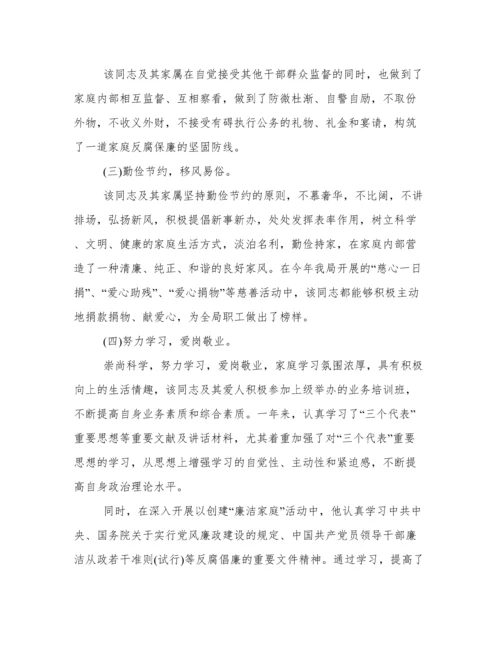 该同志及其家属在自觉接受其他干部群众监督的同时，也做到了家庭内部相互监督、互相察看，做到了防微杜渐、自警自励，不取份外物，不收义外财，不接受有碍执行公务的礼物、礼金和宴请，构筑了一道家庭反腐保廉的坚固防线。

(三)勤俭节约，移风易俗。

该同志及其家属坚持勤俭节约的原则，不慕奢华，不比阔，不讲排场，弘扬新风，积极提倡新事新办，处处发挥表率作用，树立科学、文明、健康的家庭生活方式，淡泊名利，勤俭持家，在家庭内部营造了一种清廉、纯正、和谐的良好家风。在今年我局开展的“慈心一日捐”、“爱心助残”、“爱心捐物”等慈善活动中，该同志都能够积极主动地捐款捐物、献爱心，为全局职工做出了榜样。

(四)努力学习，爱岗敬业。

崇尚科学，努力学习，爱岗敬业，家庭学习氛围浓厚，具有积极向上的生活情趣，该同志及其爱人积极参加上级举办的业务培训班，不断提高自身业务素质和综合素质。一年来，认真学习了“三个代表”重要思想等重要文献及讲话材料，尤其着重加强了对“三个代表”重要思想的学习，从思想上增强学习的自觉性、主动性和紧迫感，不断提高自身政治理论水平。

同时，在深入开展以创建“廉洁家庭”活动中，他认真学习中共中央、国务院关于实行党风廉政建设的规定、中国共产党员领导干部廉洁从政若干准则(试行)等反腐倡廉的重要文件精神。通过学习，提高了